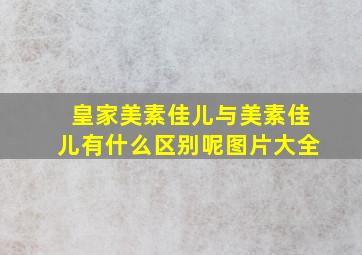 皇家美素佳儿与美素佳儿有什么区别呢图片大全